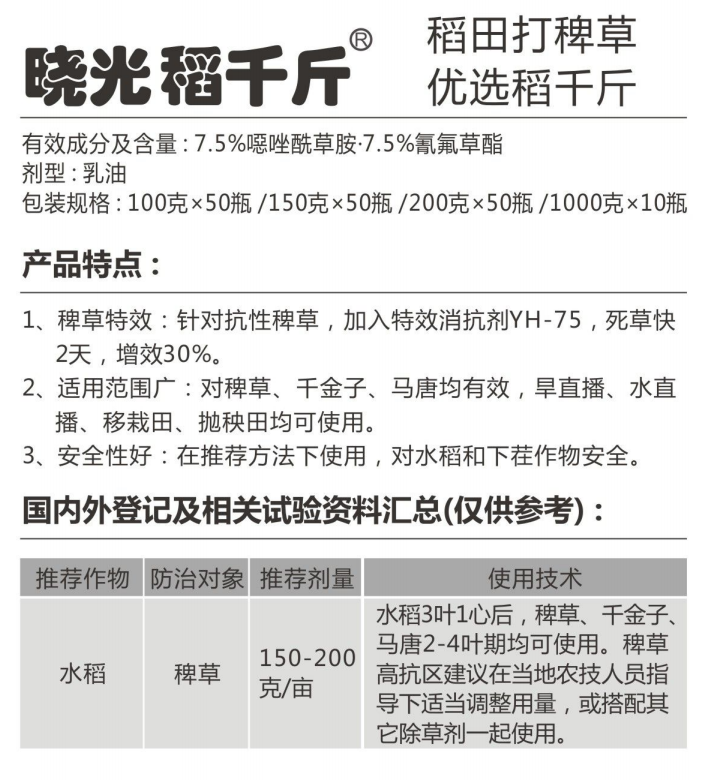 晓光稻千斤®

稻田打稗草
优选稻千斤

有效成分及含量：7.5%噁唑酰草胺·7.5%氰氟草酯
剂型：乳油
包装规格：100克×50瓶 /150克×50瓶 /200克×50瓶 /1000克×10瓶

产品特点：

1、稗草特效：针对抗性稗草，加入特效消抗剂YH-75，死草快2天，增效30%。
2、适用范围广：对稗草、千金子、马唐均有效，旱直播、水直播、移栽田、抛秧田均可使用。
3、安全性好：在推荐方法下使用，对水稻和下茬作物安全。

国内外登记及相关试验资料汇总(仅供参考)：

| 推荐作物 | 防治对象 | 推荐剂量 | 使用技术 |
|---|---|---|---|
| 水稻 | 稗草 | 150-200克/亩 | 水稻3叶1心后，稗草、千金子、马唐2-4叶期均可使用。稗草高抗区建议在当地农技人员指导下适当调整用量，或搭配其它除草剂一起使用。 |